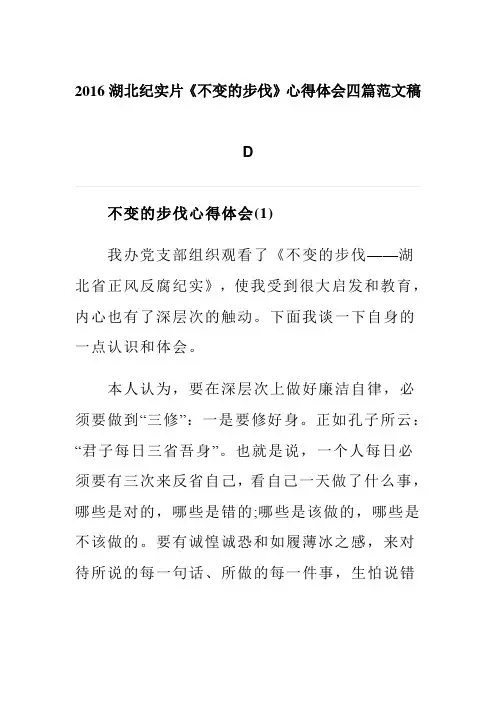 2016 湖北纪实片《不变的步伐》心得体会四篇范文稿

D

不变的步伐心得体会(1)

我办党支部组织观看了《不变的步伐——湖北省正风反腐纪实》，使我受到很大启发和教育，内心也有了深层次的触动。下面我谈一下自身的一点认识和体会。

本人认为，要在深层次上做好廉洁自律，必须要做到“三修”：一是要修好身。正如孔子所云：“君子每日三省吾身”。也就是说，一个人每日必须要有三次来反省自己，看自己一天做了什么事，哪些是对的，哪些是错的;哪些是该做的，哪些是不该做的。要有诚惶诚恐和如履薄冰之感，来对待所说的每一句话、所做的每一件事，生怕说错